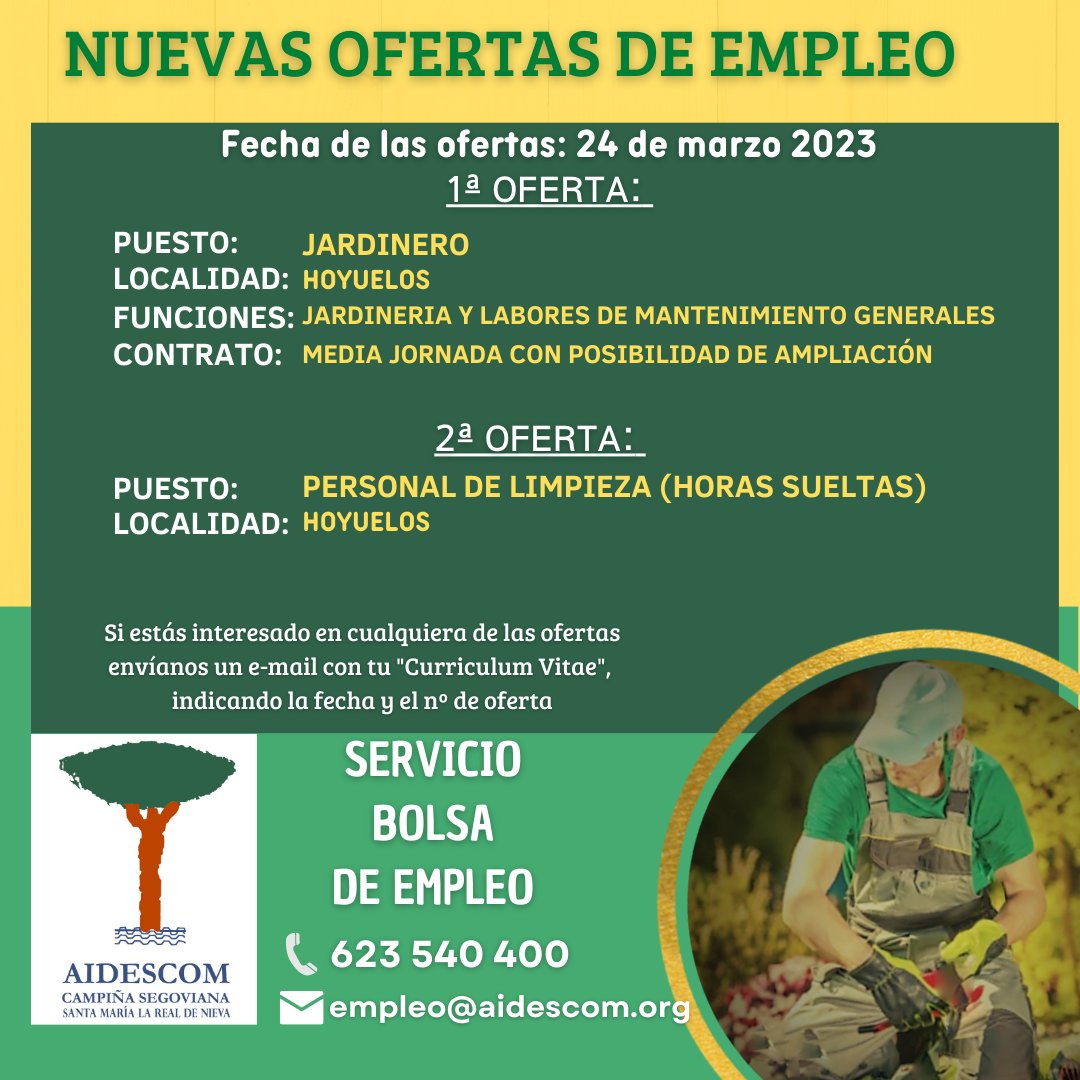 NUEVAS OFERTAS DE EMPLEO

Fecha de las ofertas: 24 de marzo 2023

1ª OFERTA:

PUESTO: JARDINERO
LOCALIDAD: HOYUELOS
FUNCIONES: JARDINERIA Y LABORES DE MANTENIMIENTO GENERALES
CONTRATO: MEDIA JORNADA CON POSIBILIDAD DE AMPLIACIÓN

2ª OFERTA:

PUESTO: PERSONAL DE LIMPIEZA (HORAS SUELTAS)
LOCALIDAD: HOYUELOS

Si estás interesado en cualquiera de las ofertas envíanos un e-mail con tu "Curriculum Vitae", indicando la fecha y el nº de oferta

AIDESCOM
CAMPIÑA SEGOVIANA
SANTA MARÍA LA REAL DE NIEVA

SERVICIO BOLSA DE EMPLEO

623 540 400

empleo@aidescom.org